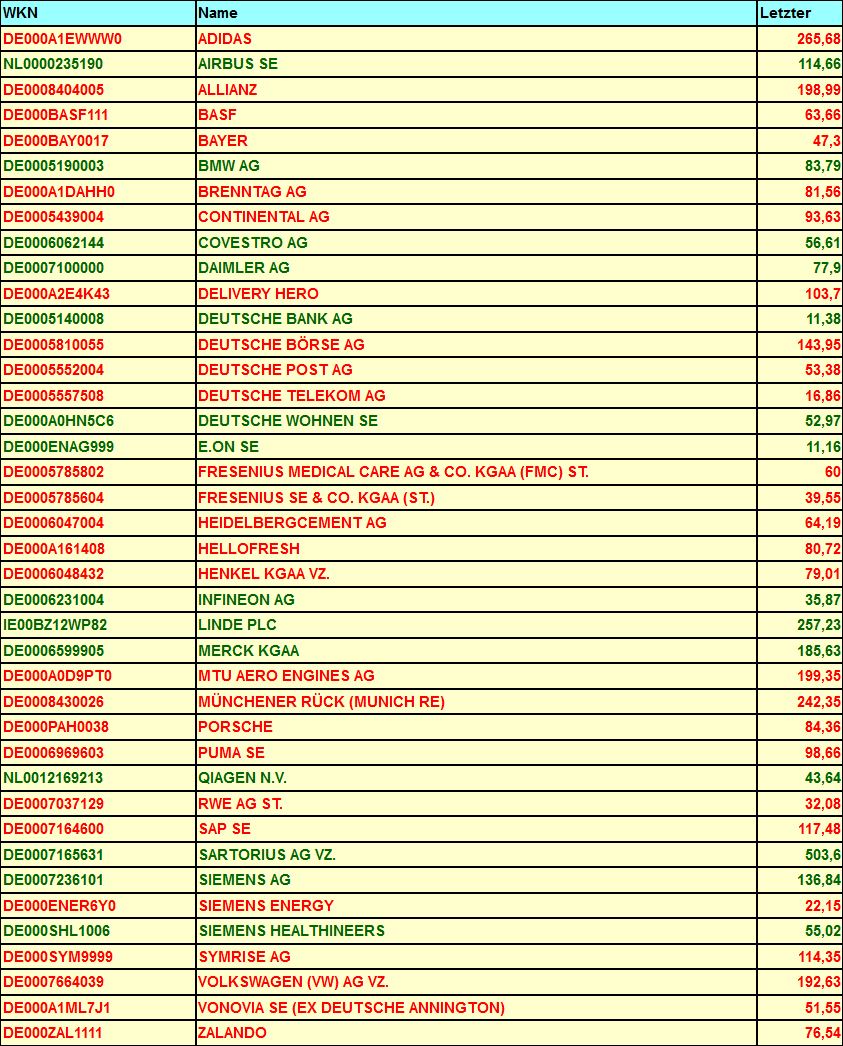 | WKN | Name | Letzter |
|---|---|---|
| DE000A1EWWW0 | ADIDAS | 265,68 |
| NL0000235190 | AIRBUS SE | 114,66 |
| DE0008404005 | ALLIANZ | 198,99 |
| DE000BASF111 | BASF | 63,66 |
| DE000BAY0017 | BAYER | 47,3 |
| DE0005190003 | BMW AG | 83,79 |
| DE000A1DAHH0 | BRENNTAG AG | 81,56 |
| DE0005439004 | CONTINENTAL AG | 93,63 |
| DE0006062144 | COVESTRO AG | 56,61 |
| DE0007100000 | DAIMLER AG | 77,9 |
| DE000A2E4K43 | DELIVERY HERO | 103,7 |
| DE0005140008 | DEUTSCHE BANK AG | 11,38 |
| DE0005810055 | DEUTSCHE BÖRSE AG | 143,95 |
| DE0005552004 | DEUTSCHE POST AG | 53,38 |
| DE0005557508 | DEUTSCHE TELEKOM AG | 16,86 |
| DE000A0HN5C6 | DEUTSCHE WOHNEN SE | 52,97 |
| DE000ENAG999 | E.ON SE | 11,16 |
| DE0005785802 | FRESENIUS MEDICAL CARE AG & CO. KGAA (FMC) ST. | 60 |
| DE0005785604 | FRESENIUS SE & CO. KGAA (ST.) | 39,55 |
| DE0006047004 | HEIDELBERGCEMENT AG | 64,19 |
| DE000A161408 | HELLOFRESH | 80,72 |
| DE0006048432 | HENKEL KGAA VZ. | 79,01 |
| DE0006231004 | INFINEON AG | 35,87 |
| IE00BZ12WP82 | LINDE PLC | 257,23 |
| DE0006599905 | MERCK KGAA | 185,63 |
| DE000A0D9PT0 | MTU AERO ENGINES AG | 199,35 |
| DE0008430026 | MÜNCHENER RÜCK (MUNICH RE) | 242,35 |
| DE000PAH0038 | PORSCHE | 84,36 |
| DE0006969603 | PUMA SE | 98,66 |
| NL0012169213 | QIAGEN N.V. | 43,64 |
| DE0007037129 | RWE AG ST. | 32,08 |
| DE0007164600 | SAP SE | 117,48 |
| DE0007165631 | SARTORIUS AG VZ. | 503,6 |
| DE0007236101 | SIEMENS AG | 136,84 |
| DE000ENER6Y0 | SIEMENS ENERGY | 22,15 |
| DE000SHL1006 | SIEMENS HEALTHINEERS | 55,02 |
| DE000SYM9999 | SYMRISE AG | 114,35 |
| DE0007664039 | VOLKSWAGEN (VW) AG VZ. | 192,63 |
| DE000A1ML7J1 | VONOVIA SE (EX DEUTSCHE ANNINGTON) | 51,55 |
| DE000ZAL1111 | ZALANDO | 76,54 |